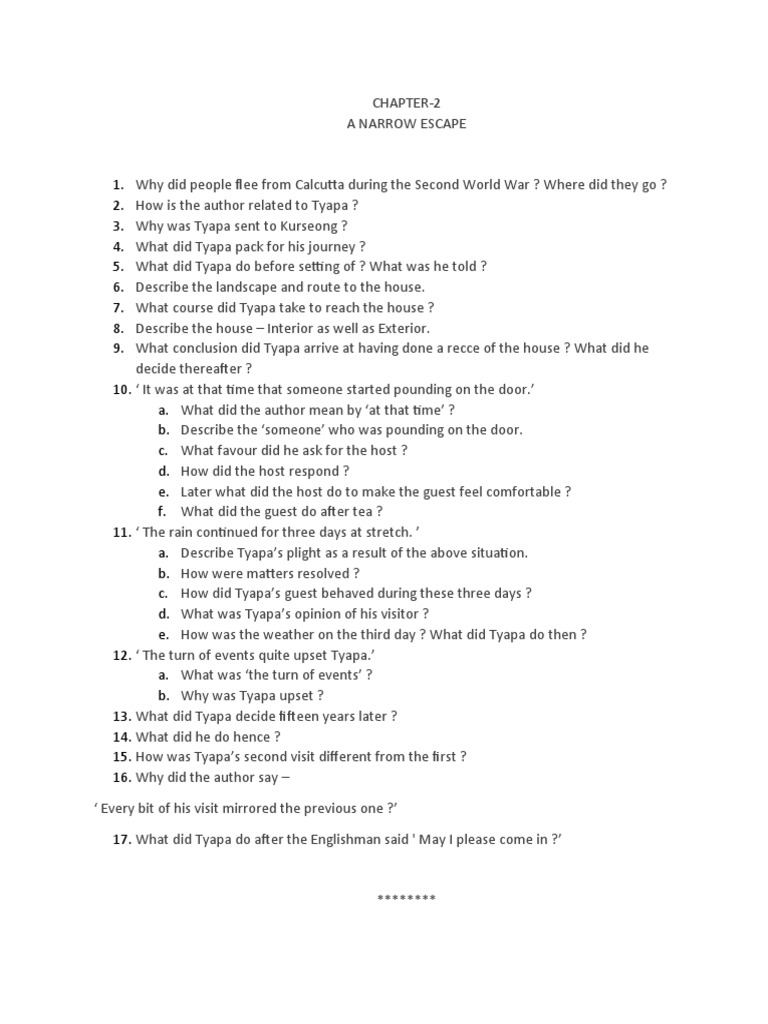 CHAPTER-2
A NARROW ESCAPE

1. Why did people flee from Calcutta during the Second World War ? Where did they go ?
2. How is the author related to Tyapa ?
3. Why was Tyapa sent to Kurseong ?
4. What did Tyapa pack for his journey ?
5. What did Tyapa do before setting of ? What was he told ?
6. Describe the landscape and route to the house.
7. What course did Tyapa take to reach the house ?
8. Describe the house – Interior as well as Exterior.
9. What conclusion did Tyapa arrive at having done a recce of the house ? What did he decide thereafter ?
10. ‘ It was at that time that someone started pounding on the door.’
a. What did the author mean by ‘at that time’ ?
b. Describe the ‘someone’ who was pounding on the door.
c. What favour did he ask for the host ?
d. How did the host respond ?
e. Later what did the host do to make the guest feel comfortable ?
f. What did the guest do after tea ?
11. ‘ The rain continued for three days at stretch. ’
a. Describe Tyapa’s plight as a result of the above situation.
b. How were matters resolved ?
c. How did Tyapa’s guest behaved during these three days ?
d. What was Tyapa’s opinion of his visitor ?
e. How was the weather on the third day ? What did Tyapa do then ?
12. ‘ The turn of events quite upset Tyapa.’
a. What was ‘the turn of events’ ?
b. Why was Tyapa upset ?
13. What did Tyapa decide fifteen years later ?
14. What did he do hence ?
15. How was Tyapa’s second visit different from the first ?
16. Why did the author say –

‘ Every bit of his visit mirrored the previous one ?’

17. What did Tyapa do after the Englishman said ' May I please come in ?’

********